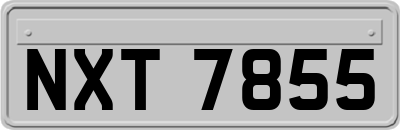 NXT 7855